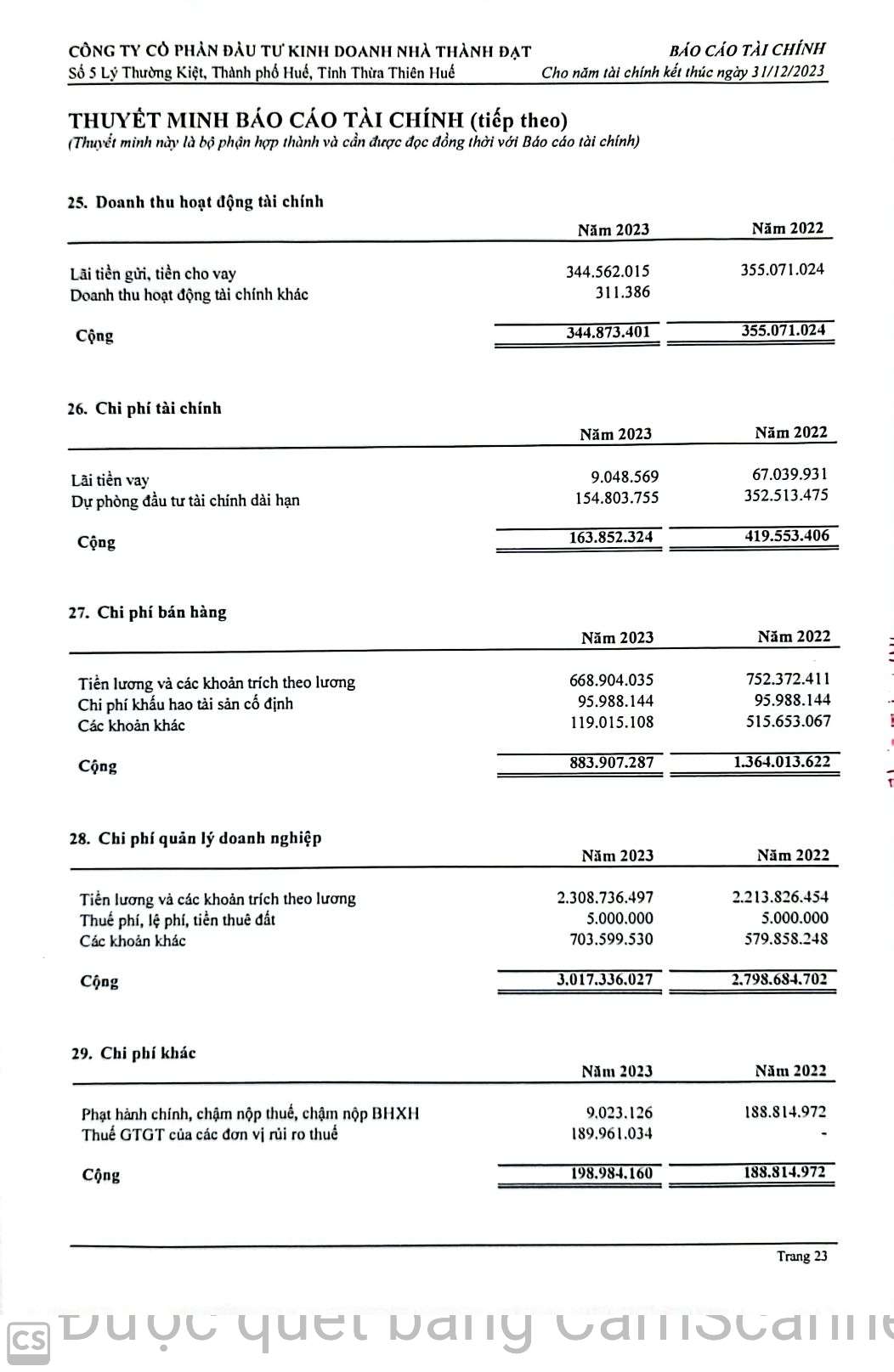 CÔNG TY CỔ PHẦN ĐẦU TƯ KINH DOANH NHÀ THÀNH ĐẠT
Số 5 Lý Thường Kiệt, Thành phố Huế, Tỉnh Thừa Thiên Huế

BÁO CÁO TÀI CHÍNH
Cho năm tài chính kết thúc ngày 31/12/2023

THUYẾT MINH BÁO CÁO TÀI CHÍNH (tiếp theo)
(Thuyết minh này là bộ phận hợp thành và cần được đọc đồng thời với Báo cáo tài chính)

25. Doanh thu hoạt động tài chính

| | Năm 2023 | Năm 2022 |
|---|---|---|
| Lãi tiền gửi, tiền cho vay | 344.562.015 | 355.071.024 |
| Doanh thu hoạt động tài chính khác | 311.386 | |
| Cộng | 344.873.401 | 355.071.024 |

26. Chi phí tài chính

| | Năm 2023 | Năm 2022 |
|---|---|---|
| Lãi tiền vay | 9.048.569 | 67.039.931 |
| Dự phòng đầu tư tài chính dài hạn | 154.803.755 | 352.513.475 |
| Cộng | 163.852.324 | 419.553.406 |

27. Chi phí bán hàng

| | Năm 2023 | Năm 2022 |
|---|---|---|
| Tiền lương và các khoản trích theo lương | 668.904.035 | 752.372.411 |
| Chi phí khấu hao tài sản cố định | 95.988.144 | 95.988.144 |
| Các khoản khác | 119.015.108 | 515.653.067 |
| Cộng | 883.907.287 | 1.364.013.622 |

28. Chi phí quản lý doanh nghiệp

| | Năm 2023 | Năm 2022 |
|---|---|---|
| Tiền lương và các khoản trích theo lương | 2.308.736.497 | 2.213.826.454 |
| Thuế phí, lệ phí, tiền thuê đất | 5.000.000 | 5.000.000 |
| Các khoản khác | 703.599.530 | 579.858.248 |
| Cộng | 3.017.336.027 | 2.798.684.702 |

29. Chi phí khác

| | Năm 2023 | Năm 2022 |
|---|---|---|
| Phạt hành chính, chậm nộp thuế, chậm nộp BHXH | 9.023.126 | 188.814.972 |
| Thuế GTGT của các đơn vị rủi ro thuế | 189.961.034 | - |
| Cộng | 198.984.160 | 188.814.972 |

Trang 23

CS Được quét bằng CamScanne